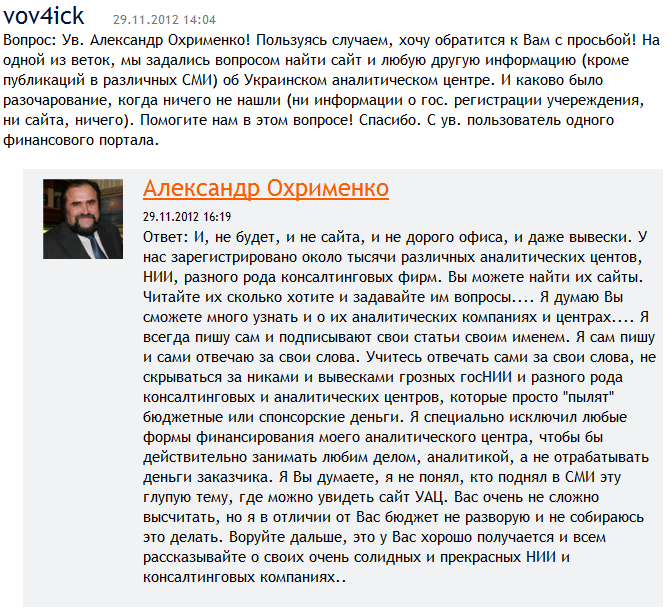 vov4ick 29.11.2012 14:04
Вопрос: Ув. Александр Охрименко! Пользуясь случаем, хочу обратится к Вам с просьбой! На одной из веток, мы задались вопросом найти сайт и любую другую информацию (кроме публикаций в различных СМИ) об Украинском аналитическом центре. И каково было разочарование, когда ничего не нашли (ни информации о гос. регистрации учереждения, ни сайта, ничего). Помогите нам в этом вопросе! Спасибо. С ув. пользователь одного финансового портала.

Александр Охрименко
29.11.2012 16:19
Ответ: И, не будет, и не сайта, и не дорого офиса, и даже вывески. У нас зарегистрировано около тысячи различных аналитических центов, НИИ, разного рода консалтинговых фирм. Вы можете найти их сайты. Читайте их сколько хотите и задавайте им вопросы.... Я думаю Вы сможете много узнать и о их аналитических компаниях и центрах.... Я всегда пишу сам и подписывают свои статьи своим именем. Я сам пишу и сами отвечаю за свои слова. Учитесь отвечать сами за свои слова, не скрываться за никами и вывесками грозных госНИИ и разного рода консалтинговых и аналитических центров, которые просто "пылят" бюджетные или спонсорские деньги. Я специально исключил любые формы финансирования моего аналитического центра, чтобы бы действительно занимать любим делом, аналитикой, а не отрабатывать деньги заказчика. Я Вы думаете, я не понял, кто поднял в СМИ эту глупую тему, где можно увидеть сайт УАЦ. Вас очень не сложно высчитать, но я в отличии от Вас бюджет не разворую и не собираюсь это делать. Воруйте дальше, это у Вас хорошо получается и всем рассказывайте о своих очень солидных и прекрасных НИИ и консалтинговых компаниях..